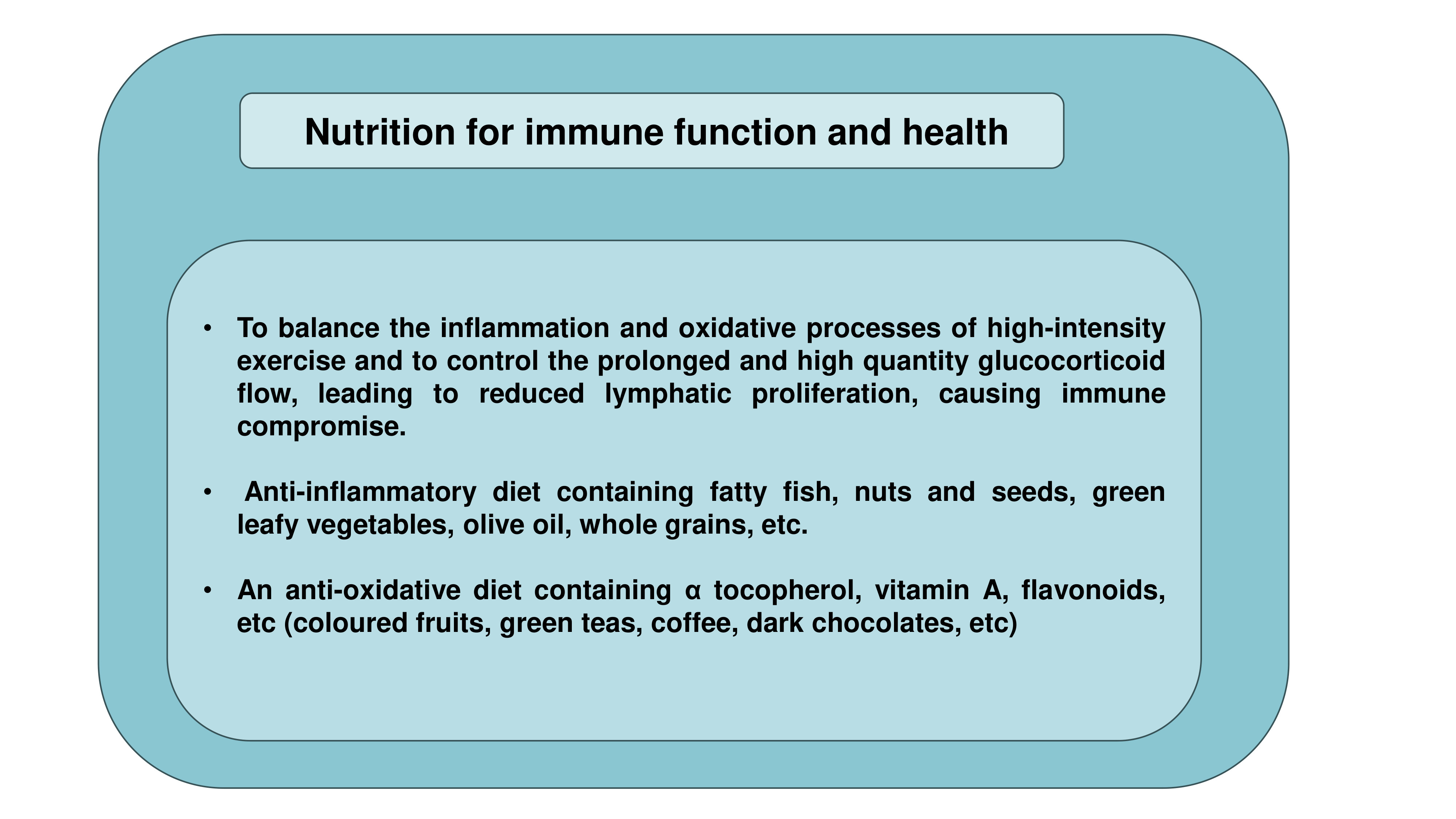 Nutrition for immune function and health

• To balance the inflammation and oxidative processes of high-intensity exercise and to control the prolonged and high quantity glucocorticoid flow, leading to reduced lymphatic proliferation, causing immune compromise.

• Anti-inflammatory diet containing fatty fish, nuts and seeds, green leafy vegetables, olive oil, whole grains, etc.

• An anti-oxidative diet containing α tocopherol, vitamin A, flavonoids, etc (coloured fruits, green teas, coffee, dark chocolates, etc)